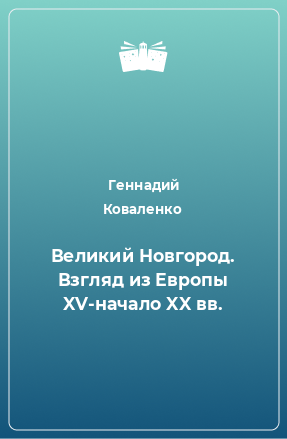 Геннадий Коваленко

Великий Новгород. Взгляд из Европы XV-начало XX вв.